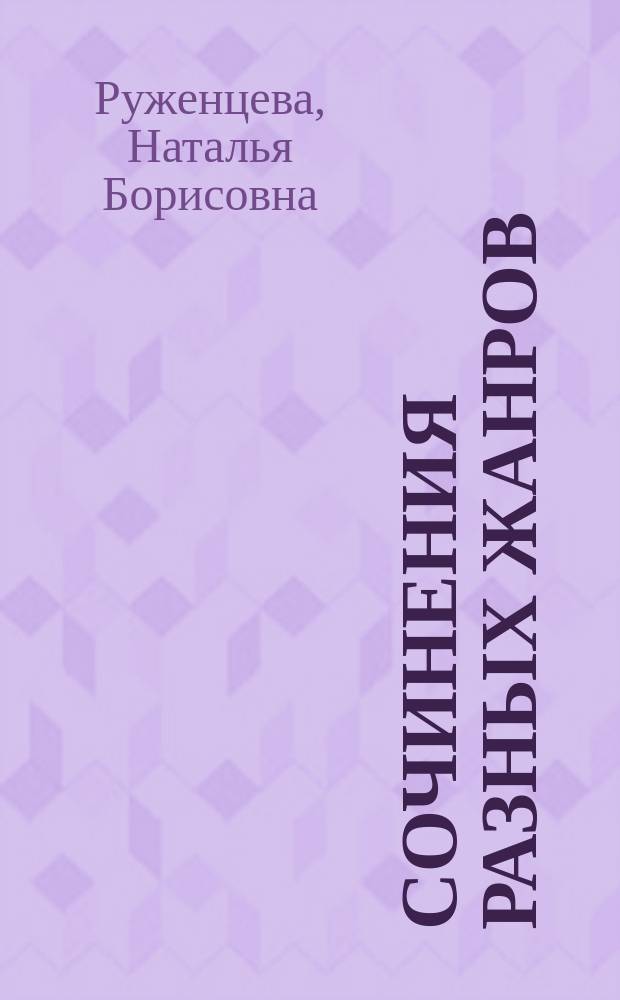 Руженцева, Наталья Борисовна

СОЧИНЕНИЯ РАЗНЫХ ЖАНРОВ